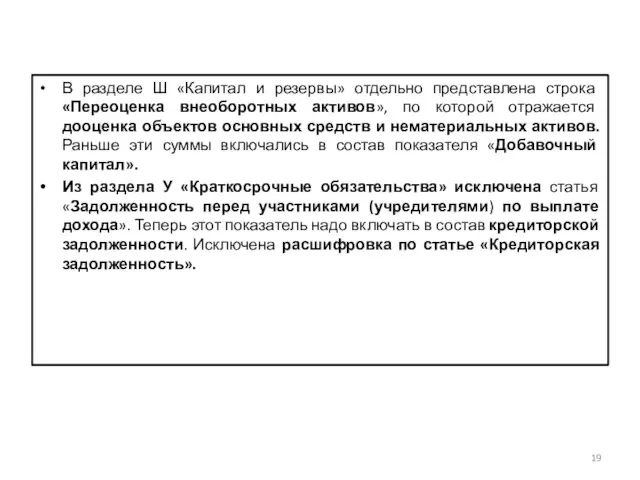 • В разделе Ш «Капитал и резервы» отдельно представлена строка «Переоценка внеоборотных активов», по которой отражается дооценка объектов основных средств и нематериальных активов. Раньше эти суммы включались в состав показателя «Добавочный капитал».

• Из раздела У «Краткосрочные обязательства» исключена статья «Задолженность перед участниками (учредителями) по выплате дохода». Теперь этот показатель надо включать в состав кредиторской задолженности. Исключена расшифровка по статье «Кредиторская задолженность».

19